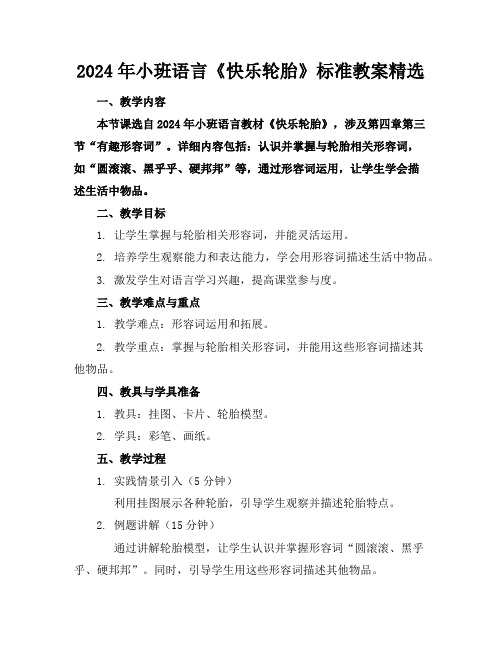 2024年小班语言《快乐轮胎》标准教案精选

一、教学内容

本节课选自2024年小班语言教材《快乐轮胎》，涉及第四章第三节“有趣形容词”。详细内容包括：认识并掌握与轮胎相关形容词，如“圆滚滚、黑乎乎、硬邦邦”等，通过形容词运用，让学生学会描述生活中物品。

二、教学目标

1. 让学生掌握与轮胎相关形容词，并能灵活运用。

2. 培养学生观察能力和表达能力，学会用形容词描述生活中物品。

3. 激发学生对语言学习兴趣，提高课堂参与度。

三、教学难点与重点

1. 教学难点：形容词运用和拓展。

2. 教学重点：掌握与轮胎相关形容词，并能用这些形容词描述其他物品。

四、教具与学具准备

1. 教具：挂图、卡片、轮胎模型。

2. 学具：彩笔、画纸。

五、教学过程

1. 实践情景引入（5分钟）

利用挂图展示各种轮胎，引导学生观察并描述轮胎特点。

2. 例题讲解（15分钟）

通过讲解轮胎模型，让学生认识并掌握形容词“圆滚滚、黑乎乎、硬邦邦”。同时，引导学生用这些形容词描述其他物品。